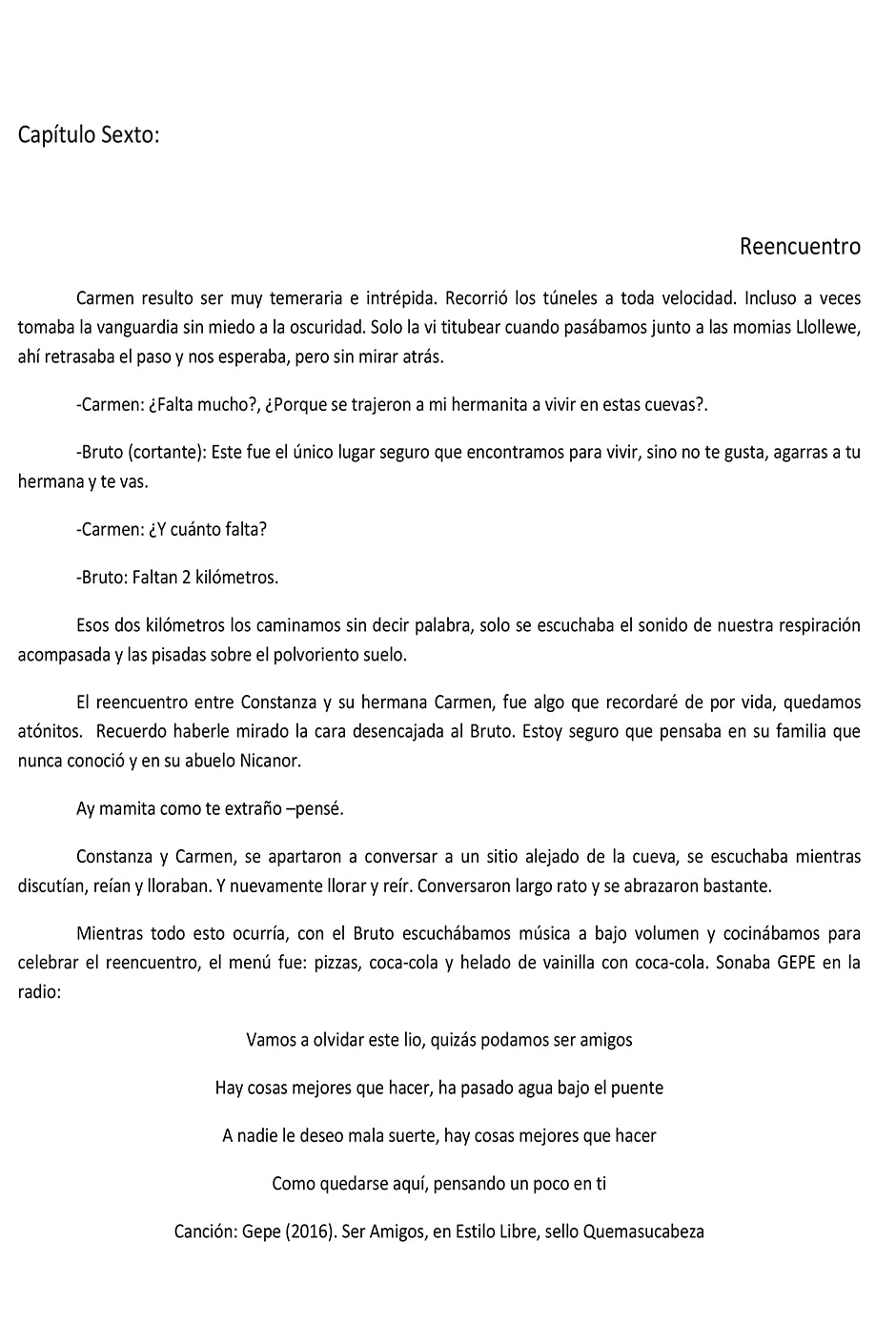 Capítulo Sexto:

Reencuentro

Carmen resulto ser muy temeraria e intrépida. Recorrió los túneles a toda velocidad. Incluso a veces tomaba la vanguardia sin miedo a la oscuridad. Solo la vi titubear cuando pasábamos junto a las momias Llollewe, ahí retrasaba el paso y nos esperaba, pero sin mirar atrás.

-Carmen: ¿Falta mucho?, ¿Porque se trajeron a mi hermanita a vivir en estas cuevas?.

-Bruto (cortante): Este fue el único lugar seguro que encontramos para vivir, sino no te gusta, agarras a tu hermana y te vas.

-Carmen: ¿Y cuánto falta?

-Bruto: Faltan 2 kilómetros.

Esos dos kilómetros los caminamos sin decir palabra, solo se escuchaba el sonido de nuestra respiración acompasada y las pisadas sobre el polvoriento suelo.

El reencuentro entre Constanza y su hermana Carmen, fue algo que recordaré de por vida, quedamos atónitos. Recuerdo haberle mirado la cara desencajada al Bruto. Estoy seguro que pensaba en su familia que nunca conoció y en su abuelo Nicanor.

Ay mamita como te extraño –pensé.

Constanza y Carmen, se apartaron a conversar a un sitio alejado de la cueva, se escuchaba mientras discutían, reían y lloraban. Y nuevamente llorar y reír. Conversaron largo rato y se abrazaron bastante.

Mientras todo esto ocurría, con el Bruto escuchábamos música a bajo volumen y cocinábamos para celebrar el reencuentro, el menú fue: pizzas, coca-cola y helado de vainilla con coca-cola. Sonaba GEPE en la radio:

Vamos a olvidar este lio, quizás podamos ser amigos

Hay cosas mejores que hacer, ha pasado agua bajo el puente

A nadie le deseo mala suerte, hay cosas mejores que hacer

Como quedarse aquí, pensando un poco en ti

Canción: Gepe (2016). Ser Amigos, en Estilo Libre, sello Quemasucabeza